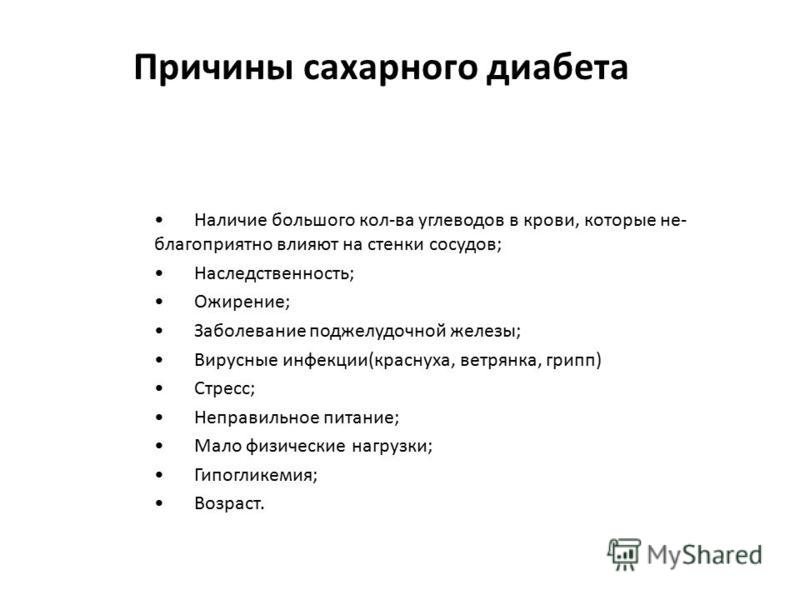 Причины сахарного диабета

• Наличие большого кол-ва углеводов в крови, которые неблагоприятно влияют на стенки сосудов;
• Наследственность;
• Ожирение;
• Заболевание поджелудочной железы;
• Вирусные инфекции(краснуха, ветрянка, грипп)
• Стресс;
• Неправильное питание;
• Мало физические нагрузки;
• Гипогликемия;
• Возраст.

MyShared